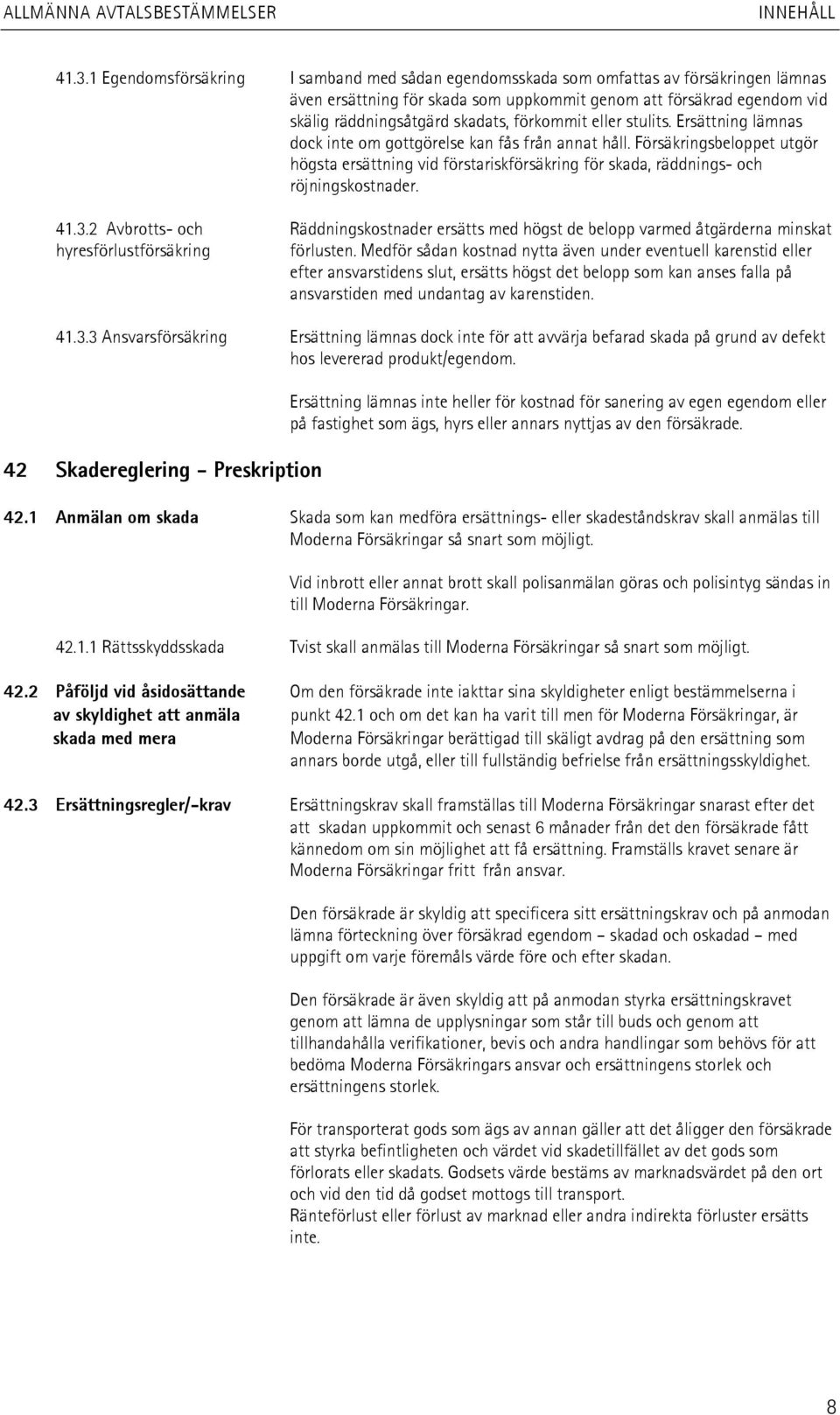 ALLMÄNNA AVTALSBESTÄMMELSER INNEHÅLL

41.3.1 Egendomsförsäkring

I samband med sådan egendomsskada som omfattas av försäkringen lämnas även ersättning för skada som uppkommit genom att försäkrad egendom vid skälig räddningsåtgärd skadats, förkommit eller stulits. Ersättning lämnas dock inte om gottgörelse kan fås från annat håll. Försäkringsbeloppet utgör högsta ersättning vid förstariskförsäkring för skada, räddnings- och röjningskostnader.

41.3.2 Avbrotts- och hyresförlustförsäkring

Räddningskostnader ersätts med högst de belopp varmed åtgärderna minskat förlusten. Medför sådan kostnad nytta även under eventuell karenstid eller efter ansvarstidens slut, ersätts högst det belopp som kan anses falla på ansvarstiden med undantag av karenstiden.

41.3.3 Ansvarsförsäkring

Ersättning lämnas dock inte för att avvärja befarad skada på grund av defekt hos levererad produkt/egendom.

Ersättning lämnas inte heller för kostnad för sanering av egen egendom eller på fastighet som ägs, hyrs eller annars nyttjas av den försäkrade.

42 Skadereglering - Preskription

42.1 Anmälan om skada

Skada som kan medföra ersättnings- eller skadeståndskrav skall anmälas till Moderna Försäkringar så snart som möjligt.

Vid inbrott eller annat brott skall polisanmälan göras och polisintyg sändas in till Moderna Försäkringar.

42.1.1 Rättsskyddsskada

Tvist skall anmälas till Moderna Försäkringar så snart som möjligt.

42.2 Påföljd vid åsidosättande av skyldighet att anmäla skada med mera

Om den försäkrade inte iakttar sina skyldigheter enligt bestämmelserna i punkt 42.1 och om det kan ha varit till men för Moderna Försäkringar, är Moderna Försäkringar berättigad till skäligt avdrag på den ersättning som annars borde utgå, eller till fullständig befrielse från ersättningsskyldighet.

42.3 Ersättningsregler/-krav

Ersättningskrav skall framställas till Moderna Försäkringar snarast efter det att skadan uppkommit och senast 6 månader från det den försäkrade fått kännedom om sin möjlighet att få ersättning. Framställs kravet senare är Moderna Försäkringar fritt från ansvar.

Den försäkrade är skyldig att specificera sitt ersättningskrav och på anmodan lämna förteckning över försäkrad egendom – skadad och oskadad – med uppgift om varje föremåls värde före och efter skadan.

Den försäkrade är även skyldig att på anmodan styrka ersättningskravet genom att lämna de upplysningar som står till buds och genom att tillhandahålla verifikationer, bevis och andra handlingar som behövs för att bedöma Moderna Försäkringars ansvar och ersättningens storlek och ersättningens storlek.

För transporterat gods som ägs av annan gäller att det åligger den försäkrade att styrka befintligheten och värdet vid skadetillfället av det gods som förlorats eller skadats. Godsets värde bestäms av marknadsvärdet på den ort och vid den tid då godset mottogs till transport.
Ränteförlust eller förlust av marknad eller andra indirekta förluster ersätts inte.

8